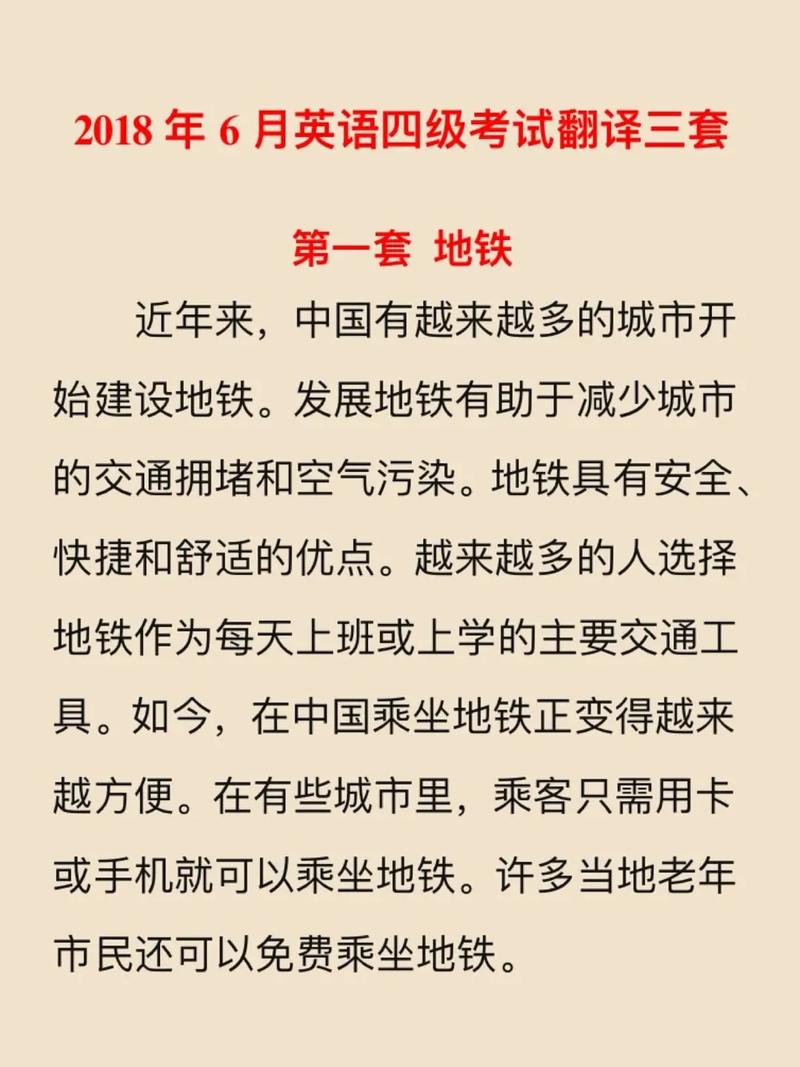 2018 年 6 月英语四级考试翻译三套

第一套 地铁

近年来，中国有越来越多的城市开始建设地铁。发展地铁有助于减少城市的交通拥堵和空气污染。地铁具有安全、快捷和舒适的优点。越来越多的人选择地铁作为每天上班或上学的主要交通工具。如今，在中国乘坐地铁正变得越来越方便。在有些城市里，乘客只需用卡或手机就可以乘坐地铁。许多当地老年市民还可以免费乘坐地铁。